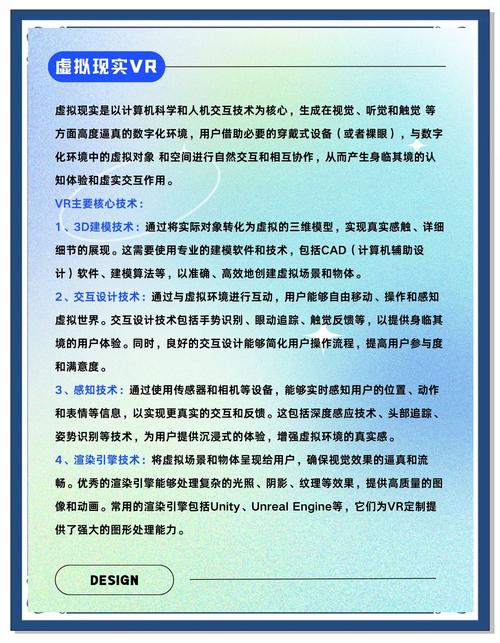 虚拟现实VR

虚拟现实是以计算机科学和人机交互技术为核心，生成在视觉、听觉和触觉 等方面高度逼真的数字化环境，用户借助必要的穿戴式设备（或者裸眼），与数字化环境中的虚拟对象 和空间进行自然交互和相互协作，从而产生身临其境的认知体验和虚实交互作用。

VR主要核心技术：

1、3D建模技术：通过将实际对象转化为虚拟的三维模型，实现真实感触、详细细节的展现。这需要使用专业的建模软件和技术，包括CAD（计算机辅助设计）软件、建模算法等，以准确、高效地创建虚拟场景和物体。

2、交互设计技术：通过与虚拟环境进行互动，用户能够自由移动、操作和感知虚拟世界。交互设计技术包括手势识别、眼动追踪、触觉反馈等，以提供身临其境的用户体验。同时，良好的交互设计能够简化用户操作流程，提高用户参与度和满意度。

3、感知技术：通过使用传感器和相机等设备，能够实时感知用户的位置、动作和表情等信息，以实现更真实的交互和反馈。这包括深度感应技术、头部追踪、姿势识别等技术，为用户提供沉浸式的体验，增强虚拟环境的真实感。

4、渲染引擎技术：将虚拟场景和物体呈现给用户，确保视觉效果的逼真和流畅。优秀的渲染引擎能够处理复杂的光照、阴影、纹理等效果，提供高质量的图像和动画。常用的渲染引擎包括Unity、Unreal Engine等，它们为VR定制提供了强大的图形处理能力。

DESIGN